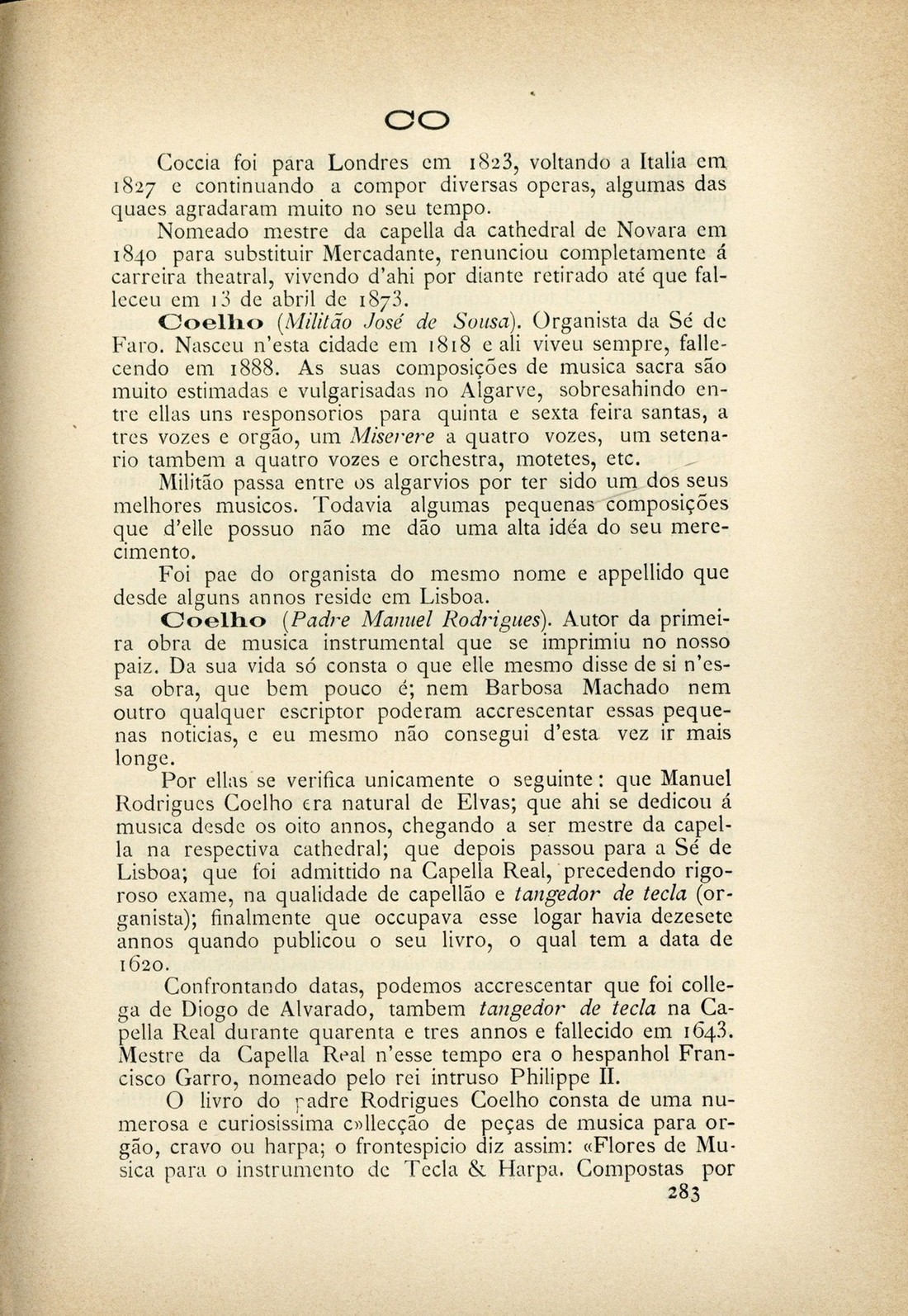 CO

Coccia foi para Londres em 1823, voltando a Italia em 1827 e continuando a compor diversas operas, algumas das quaes agradaram muito no seu tempo.

Nomeado mestre da capella da cathedral de Novara em 1840 para substituir Mercadante, renunciou completamente á carreira theatral, vivendo d'ahi por diante retirado até que falleceu em 13 de abril de 1873.

Coelho (Militão José de Sousa). Organista da Sé de Faro. Nasceu n'esta cidade em 1818 e ali viveu sempre, fallecendo em 1888. As suas composições de musica sacra são muito estimadas e vulgarisadas no Algarve, sobresahindo entre ellas uns responsorios para quinta e sexta feira santas, a tres vozes e orgão, um Miserere a quatro vozes, um setenario tambem a quatro vozes e orchestra, motetes, etc.

Militão passa entre os algarvios por ter sido um dos seus melhores musicos. Todavia algumas pequenas composições que d'elle possuo não me dão uma alta idéa do seu merecimento.

Foi pae do organista do mesmo nome e appellido que desde alguns annos reside em Lisboa.

Coelho (Padre Manuel Rodrigues). Autor da primeira obra de musica instrumental que se imprimiu no nosso paiz. Da sua vida só consta o que elle mesmo disse de si n'essa obra, que bem pouco é; nem Barbosa Machado nem outro qualquer escriptor poderam accrescentar essas pequenas noticias, e eu mesmo não consegui d'esta vez ir mais longe.

Por ellas se verifica unicamente o seguinte: que Manuel Rodrigues Coelho era natural de Elvas; que ahi se dedicou á musica desde os oito annos, chegando a ser mestre da capella na respectiva cathedral; que depois passou para a Sé de Lisboa; que foi admittido na Capella Real, precedendo rigoroso exame, na qualidade de capellão e tangedor de tecla (organista); finalmente que occupava esse logar havia dezesete annos quando publicou o seu livro, o qual tem a data de 1620.

Confrontando datas, podemos accrescentar que foi collega de Diogo de Alvarado, tambem tangedor de tecla na Capella Real durante quarenta e tres annos e fallecido em 1643. Mestre da Capella Real n'esse tempo era o hespanhol Francisco Garro, nomeado pelo rei intruso Philippe II.

O livro do padre Rodrigues Coelho consta de uma numerosa e curiosissima collecção de peças de musica para orgão, cravo ou harpa; o frontespicio diz assim: «Flores de Musica para o instrumento de Tecla & Harpa. Compostas por

283